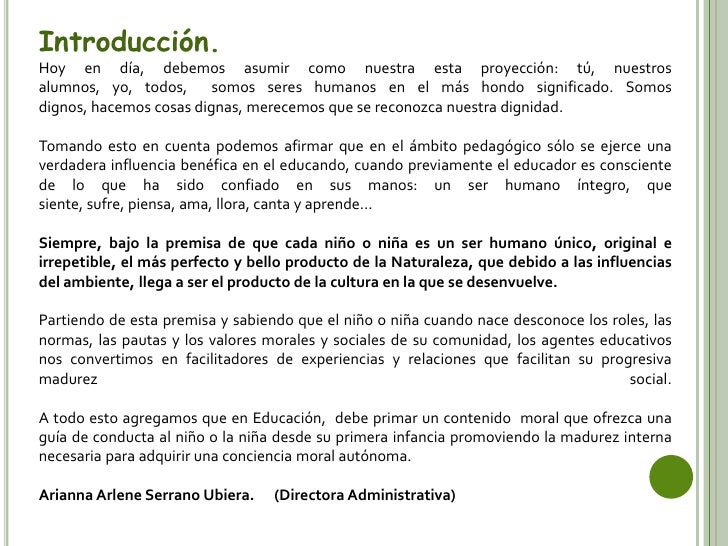 Introducción.
Hoy en día, debemos asumir como nuestra esta proyección: tú, nuestros alumnos, yo, todos, somos seres humanos en el más hondo significado. Somos dignos, hacemos cosas dignas, merecemos que se reconozca nuestra dignidad.

Tomando esto en cuenta podemos afirmar que en el ámbito pedagógico sólo se ejerce una verdadera influencia benéfica en el educando, cuando previamente el educador es consciente de lo que ha sido confiado en sus manos: un ser humano íntegro, que siente, sufre, piensa, ama, llora, canta y aprende…

Siempre, bajo la premisa de que cada niño o niña es un ser humano único, original e irrepetible, el más perfecto y bello producto de la Naturaleza, que debido a las influencias del ambiente, llega a ser el producto de la cultura en la que se desenvuelve.

Partiendo de esta premisa y sabiendo que el niño o niña cuando nace desconoce los roles, las normas, las pautas y los valores morales y sociales de su comunidad, los agentes educativos nos convertimos en facilitadores de experiencias y relaciones que facilitan su progresiva madurez social.

A todo esto agregamos que en Educación, debe primar un contenido moral que ofrezca una guía de conducta al niño o la niña desde su primera infancia promoviendo la madurez interna necesaria para adquirir una conciencia moral autónoma.

Arianna Arlene Serrano Ubiera. (Directora Administrativa)